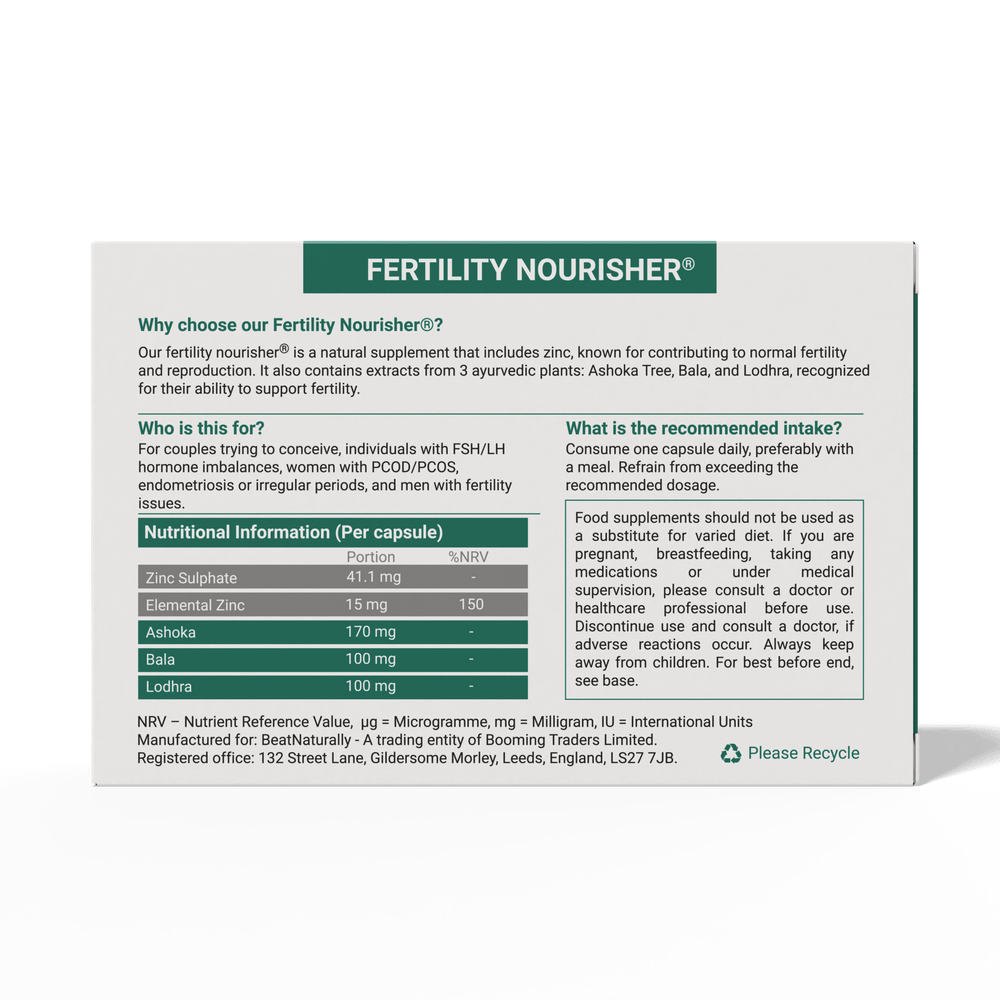 FERTILITY NOURISHER®

Why choose our Fertility Nourisher®?

Our fertility nourisher® is a natural supplement that includes zinc, known for contributing to normal fertility and reproduction. It also contains extracts from 3 ayurvedic plants: Ashoka Tree, Bala, and Lodhra, recognized for their ability to support fertility.

Who is this for?

For couples trying to conceive, individuals with FSH/LH hormone imbalances, women with PCOD/PCOS, endometriosis or irregular periods, and men with fertility issues.

Nutritional Information (Per capsule)

|  | Portion | %NRV |
|---|---|---|
| Zinc Sulphate | 41.1 mg | - |
| Elemental Zinc | 15 mg | 150 |
| Ashoka | 170 mg | - |
| Bala | 100 mg | - |
| Lodhra | 100 mg | - |

What is the recommended intake?

Consume one capsule daily, preferably with a meal. Refrain from exceeding the recommended dosage.

Food supplements should not be used as a substitute for varied diet. If you are pregnant, breastfeeding, taking any medications or under medical supervision, please consult a doctor or healthcare professional before use. Discontinue use and consult a doctor, if adverse reactions occur. Always keep away from children. For best before end, see base.

NRV – Nutrient Reference Value, µg = Microgramme, mg = Milligram, IU = International Units
Manufactured for: BeatNaturally - A trading entity of Booming Traders Limited.
Registered office: 132 Street Lane, Gildersome Morley, Leeds, England, LS27 7JB.

Please Recycle